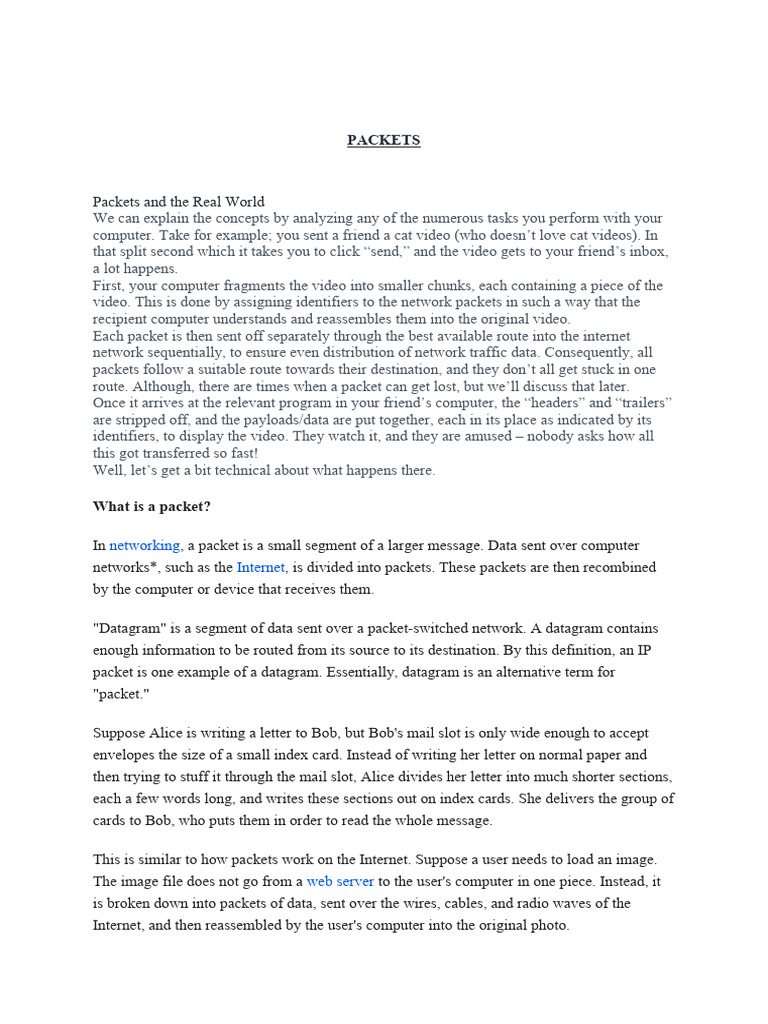 PACKETS

Packets and the Real World
We can explain the concepts by analyzing any of the numerous tasks you perform with your computer. Take for example; you sent a friend a cat video (who doesn't love cat videos). In that split second which it takes you to click "send," and the video gets to your friend's inbox, a lot happens.
First, your computer fragments the video into smaller chunks, each containing a piece of the video. This is done by assigning identifiers to the network packets in such a way that the recipient computer understands and reassembles them into the original video.
Each packet is then sent off separately through the best available route into the internet network sequentially, to ensure even distribution of network traffic data. Consequently, all packets follow a suitable route towards their destination, and they don't all get stuck in one route. Although, there are times when a packet can get lost, but we'll discuss that later.
Once it arrives at the relevant program in your friend's computer, the "headers" and "trailers" are stripped off, and the payloads/data are put together, each in its place as indicated by its identifiers, to display the video. They watch it, and they are amused – nobody asks how all this got transferred so fast!
Well, let's get a bit technical about what happens there.

What is a packet?

In networking, a packet is a small segment of a larger message. Data sent over computer networks*, such as the Internet, is divided into packets. These packets are then recombined by the computer or device that receives them.

"Datagram" is a segment of data sent over a packet-switched network. A datagram contains enough information to be routed from its source to its destination. By this definition, an IP packet is one example of a datagram. Essentially, datagram is an alternative term for "packet."

Suppose Alice is writing a letter to Bob, but Bob's mail slot is only wide enough to accept envelopes the size of a small index card. Instead of writing her letter on normal paper and then trying to stuff it through the mail slot, Alice divides her letter into much shorter sections, each a few words long, and writes these sections out on index cards. She delivers the group of cards to Bob, who puts them in order to read the whole message.

This is similar to how packets work on the Internet. Suppose a user needs to load an image. The image file does not go from a web server to the user's computer in one piece. Instead, it is broken down into packets of data, sent over the wires, cables, and radio waves of the Internet, and then reassembled by the user's computer into the original photo.